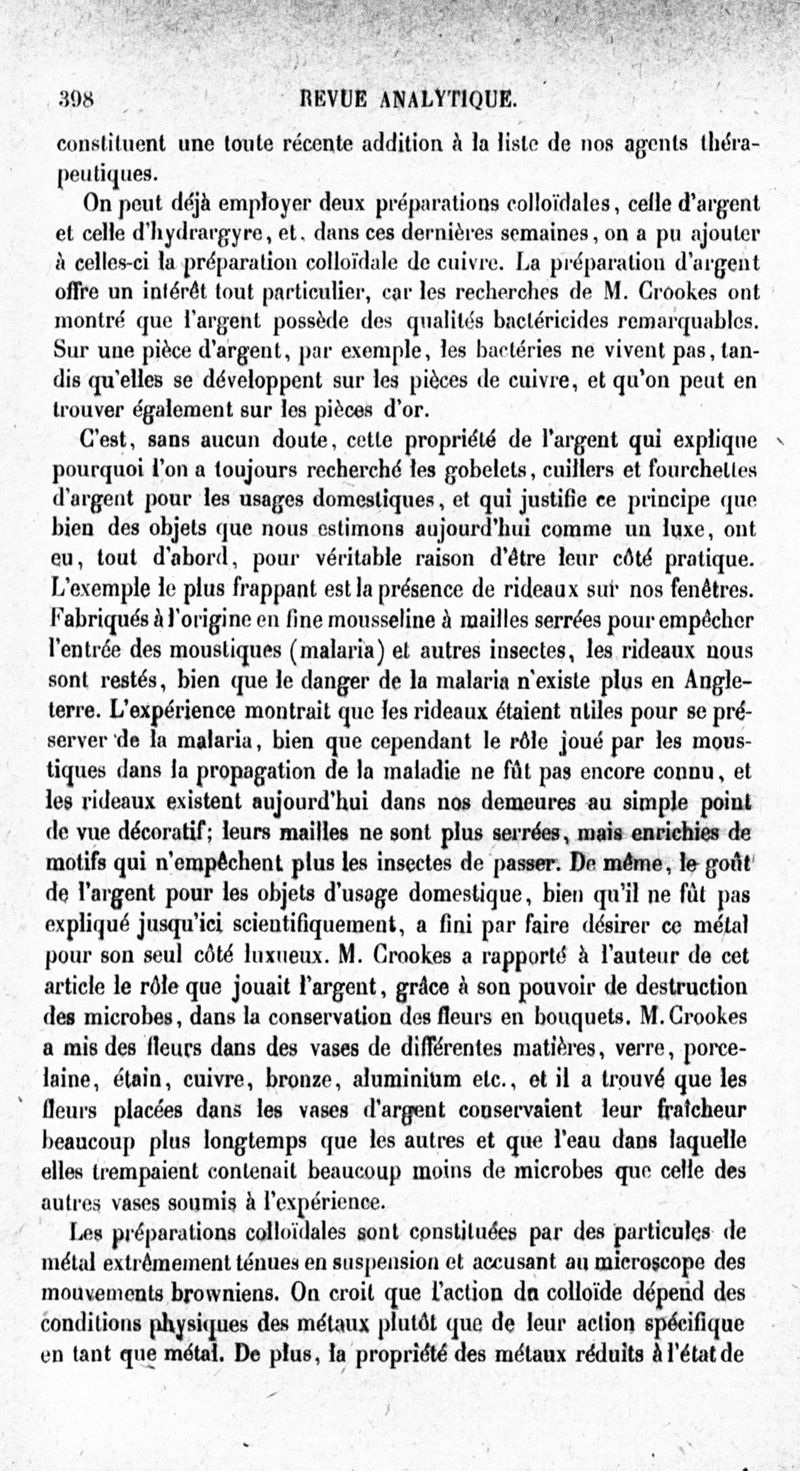 398 REVUE ANALYTIQUE.

constituent une toute récente addition à la liste de nos agents thérapeutiques.

On peut déjà employer deux préparations colloïdales, celle d'argent et celle d'hydrargyre, et, dans ces dernières semaines, on a pu ajouter à celles-ci la préparation colloïdale de cuivre. La préparation d'argent offre un intérêt tout particulier, car les recherches de M. Crookes ont montré que l'argent possède des qualités bactéricides remarquables. Sur une pièce d'argent, par exemple, les bactéries ne vivent pas, tandis qu'elles se développent sur les pièces de cuivre, et qu'on peut en trouver également sur les pièces d'or.

C'est, sans aucun doute, cette propriété de l'argent qui explique pourquoi l'on a toujours recherché les gobelets, cuillers et fourchettes d'argent pour les usages domestiques, et qui justifie ce principe que bien des objets que nous estimons aujourd'hui comme un luxe, ont eu, tout d'abord, pour véritable raison d'être leur côté pratique. L'exemple le plus frappant est la présence de rideaux sur nos fenêtres. Fabriqués à l'origine en fine mousseline à mailles serrées pour empêcher l'entrée des moustiques (malaria) et autres insectes, les rideaux nous sont restés, bien que le danger de la malaria n'existe plus en Angleterre. L'expérience montrait que les rideaux étaient utiles pour se préserver de la malaria, bien que cependant le rôle joué par les moustiques dans la propagation de la maladie ne fût pas encore connu, et les rideaux existent aujourd'hui dans nos demeures au simple point de vue décoratif; leurs mailles ne sont plus serrées, mais enrichies de motifs qui n'empêchent plus les insectes de passer. De même, le goût de l'argent pour les objets d'usage domestique, bien qu'il ne fût pas expliqué jusqu'ici scientifiquement, a fini par faire désirer ce métal pour son seul côté luxueux. M. Crookes a rapporté à l'auteur de cet article le rôle que jouait l'argent, grâce à son pouvoir de destruction des microbes, dans la conservation des fleurs en bouquets. M. Crookes a mis des fleurs dans des vases de différentes matières, verre, porcelaine, étain, cuivre, bronze, aluminium etc., et il a trouvé que les fleurs placées dans les vases d'argent conservaient leur fraîcheur beaucoup plus longtemps que les autres et que l'eau dans laquelle elles trempaient contenait beaucoup moins de microbes que celle des autres vases soumis à l'expérience.

Les préparations colloïdales sont constituées par des particules de métal extrêmement ténues en suspension et accusant au microscope des mouvements browniens. On croit que l'action du colloïde dépend des conditions physiques des métaux plutôt que de leur action spécifique en tant que métal. De plus, la propriété des métaux réduits à l'état de